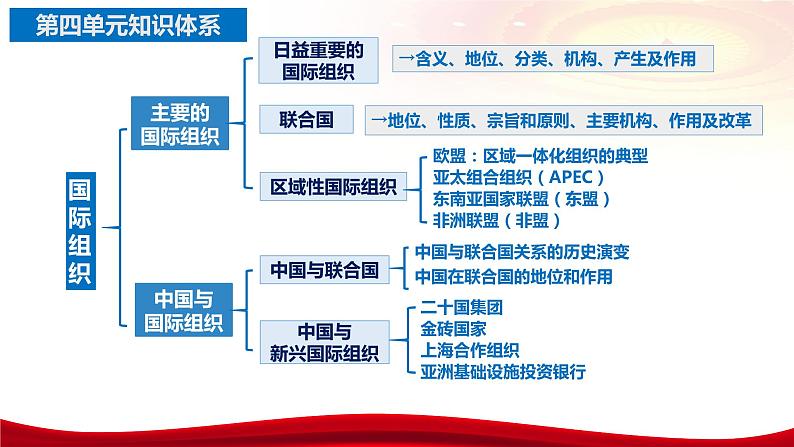 第四单元知识体系

国际组织

主要的国际组织

日益重要的国际组织
→含义、地位、分类、机构、产生及作用

联合国
→地位、性质、宗旨和原则、主要机构、作用及改革

区域性国际组织
欧盟：区域一体化组织的典型
亚太组合组织（APEC）
东南亚国家联盟（东盟）
非洲联盟（非盟）

中国与国际组织

中国与联合国
中国与联合国关系的历史演变
中国在联合国的地位和作用

中国与新兴国际组织
二十国集团
金砖国家
上海合作组织
亚洲基础设施投资银行